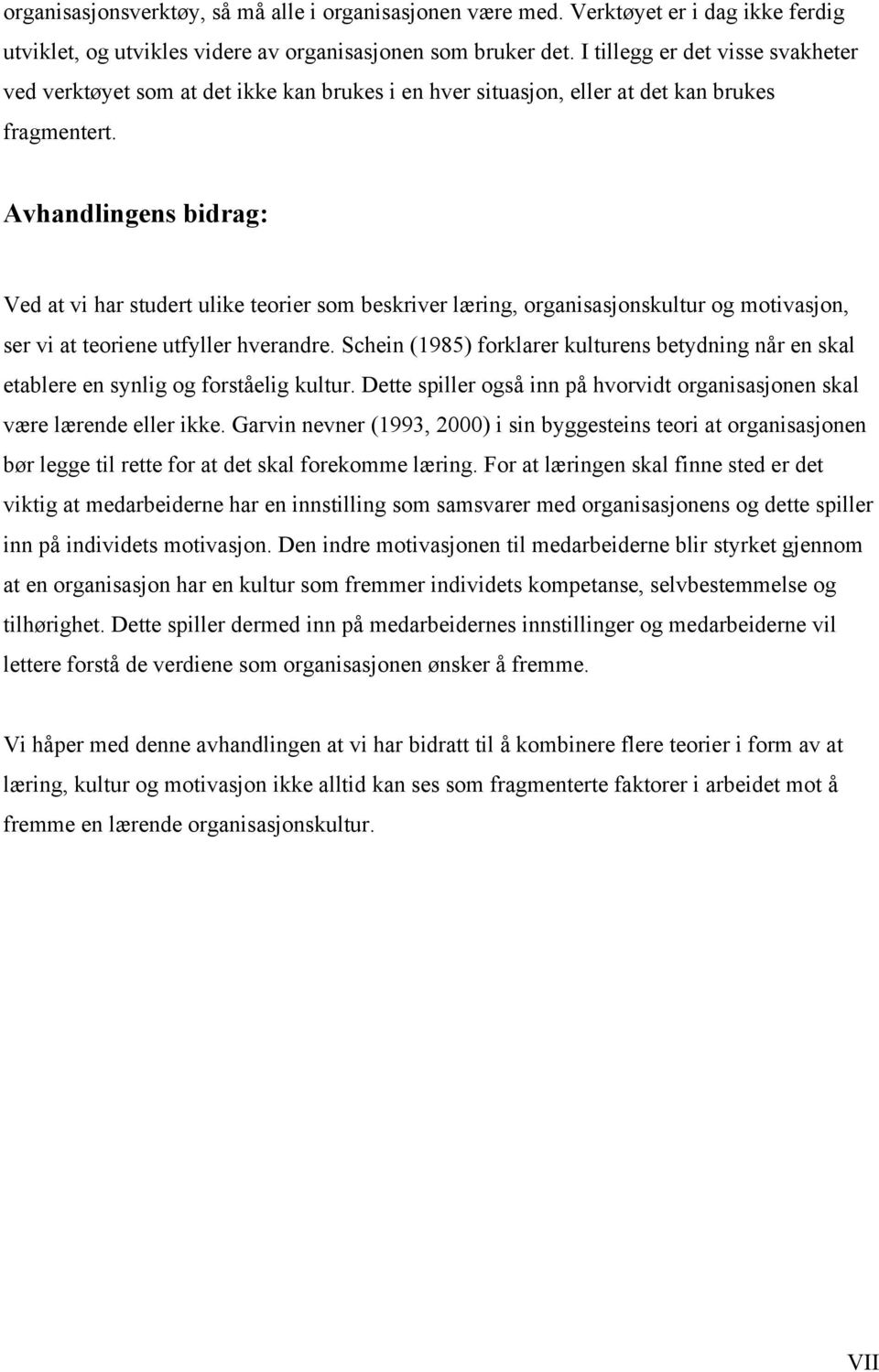 organisasjonsverktøy, så må alle i organisasjonen være med. Verktøyet er i dag ikke ferdig utviklet, og utvikles videre av organisasjonen som bruker det. I tillegg er det visse svakheter ved verktøyet som at det ikke kan brukes i en hver situasjon, eller at det kan brukes fragmentert.

Avhandlingens bidrag:

Ved at vi har studert ulike teorier som beskriver læring, organisasjonskultur og motivasjon, ser vi at teoriene utfyller hverandre. Schein (1985) forklarer kulturens betydning når en skal etablere en synlig og forståelig kultur. Dette spiller også inn på hvorvidt organisasjonen skal være lærende eller ikke. Garvin nevner (1993, 2000) i sin byggesteins teori at organisasjonen bør legge til rette for at det skal forekomme læring. For at læringen skal finne sted er det viktig at medarbeiderne har en innstilling som samsvarer med organisasjonens og dette spiller inn på individets motivasjon. Den indre motivasjonen til medarbeiderne blir styrket gjennom at en organisasjon har en kultur som fremmer individets kompetanse, selvbestemmelse og tilhørighet. Dette spiller dermed inn på medarbeidernes innstillinger og medarbeiderne vil lettere forstå de verdiene som organisasjonen ønsker å fremme.

Vi håper med denne avhandlingen at vi har bidratt til å kombinere flere teorier i form av at læring, kultur og motivasjon ikke alltid kan ses som fragmenterte faktorer i arbeidet mot å fremme en lærende organisasjonskultur.

VII